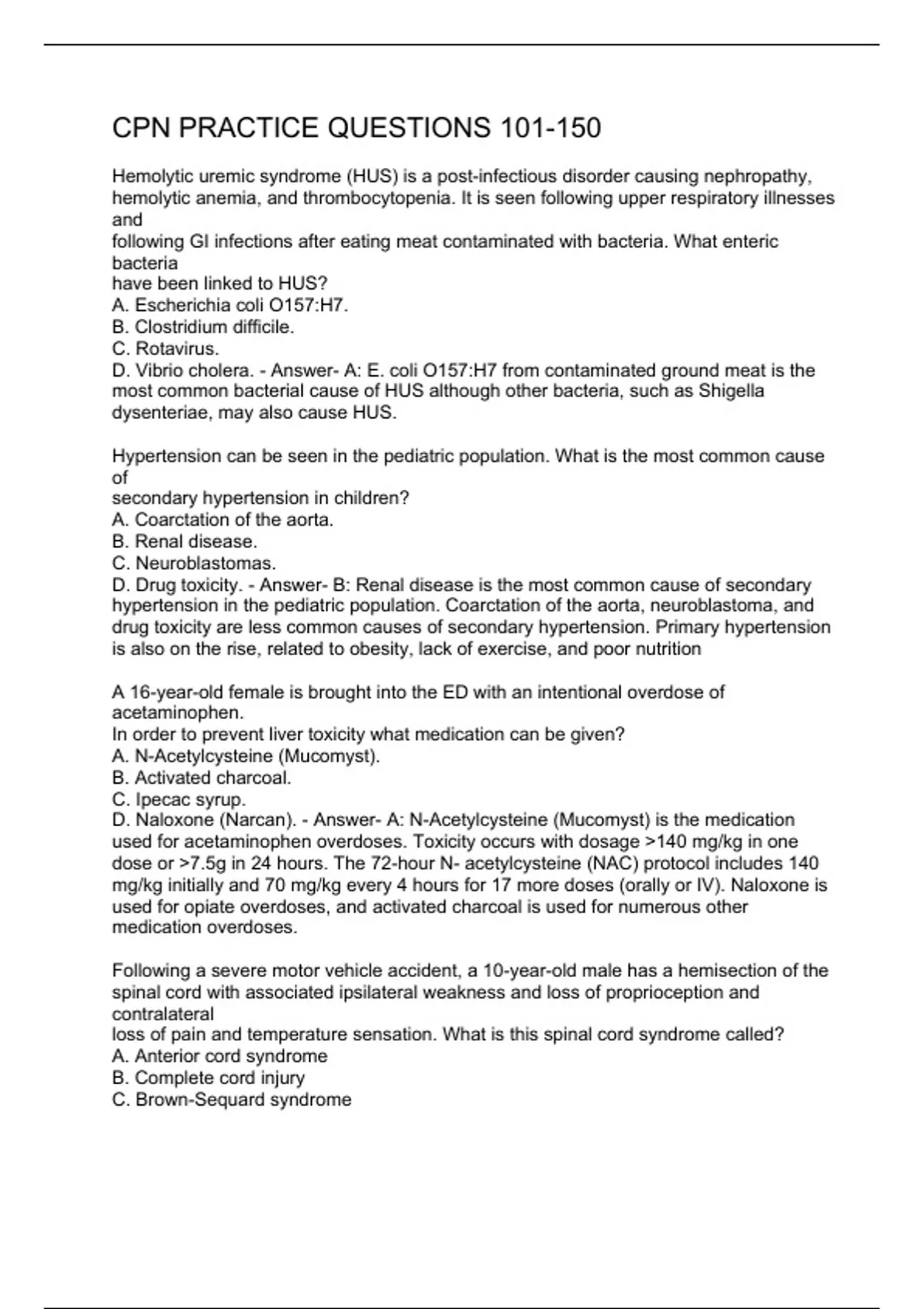 CPN PRACTICE QUESTIONS 101-150

Hemolytic uremic syndrome (HUS) is a post-infectious disorder causing nephropathy, hemolytic anemia, and thrombocytopenia. It is seen following upper respiratory illnesses and
following GI infections after eating meat contaminated with bacteria. What enteric bacteria
have been linked to HUS?
A. Escherichia coli O157:H7.
B. Clostridium difficile.
C. Rotavirus.
D. Vibrio cholera. - Answer- A: E. coli O157:H7 from contaminated ground meat is the most common bacterial cause of HUS although other bacteria, such as Shigella dysenteriae, may also cause HUS.

Hypertension can be seen in the pediatric population. What is the most common cause of
secondary hypertension in children?
A. Coarctation of the aorta.
B. Renal disease.
C. Neuroblastomas.
D. Drug toxicity. - Answer- B: Renal disease is the most common cause of secondary hypertension in the pediatric population. Coarctation of the aorta, neuroblastoma, and drug toxicity are less common causes of secondary hypertension. Primary hypertension is also on the rise, related to obesity, lack of exercise, and poor nutrition

A 16-year-old female is brought into the ED with an intentional overdose of acetaminophen.
In order to prevent liver toxicity what medication can be given?
A. N-Acetylcysteine (Mucomyst).
B. Activated charcoal.
C. Ipecac syrup.
D. Naloxone (Narcan). - Answer- A: N-Acetylcysteine (Mucomyst) is the medication used for acetaminophen overdoses. Toxicity occurs with dosage >140 mg/kg in one dose or >7.5g in 24 hours. The 72-hour N- acetylcysteine (NAC) protocol includes 140 mg/kg initially and 70 mg/kg every 4 hours for 17 more doses (orally or IV). Naloxone is used for opiate overdoses, and activated charcoal is used for numerous other medication overdoses.

Following a severe motor vehicle accident, a 10-year-old male has a hemisection of the spinal cord with associated ipsilateral weakness and loss of proprioception and contralateral
loss of pain and temperature sensation. What is this spinal cord syndrome called?
A. Anterior cord syndrome
B. Complete cord injury
C. Brown-Sequard syndrome